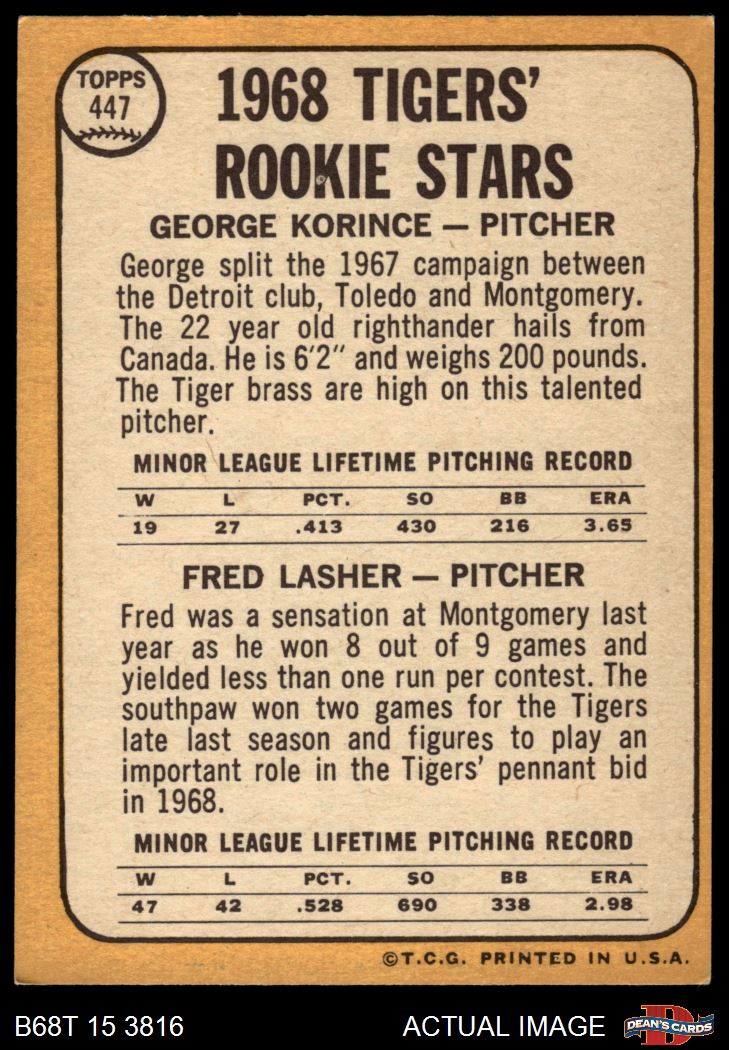 TOPPS
447

1968 TIGERS' ROOKIE STARS

GEORGE KORINCE — PITCHER

George split the 1967 campaign between the Detroit club, Toledo and Montgomery. The 22 year old righthander hails from Canada. He is 6'2" and weighs 200 pounds. The Tiger brass are high on this talented pitcher.

MINOR LEAGUE LIFETIME PITCHING RECORD

| W | L | PCT. | SO | BB | ERA |
|---|---|---|---|---|---|
| 19 | 27 | .413 | 430 | 216 | 3.65 |

FRED LASHER — PITCHER

Fred was a sensation at Montgomery last year as he won 8 out of 9 games and yielded less than one run per contest. The southpaw won two games for the Tigers late last season and figures to play an important role in the Tigers' pennant bid in 1968.

MINOR LEAGUE LIFETIME PITCHING RECORD

| W | L | PCT. | SO | BB | ERA |
|---|---|---|---|---|---|
| 47 | 42 | .528 | 690 | 338 | 2.98 |

©T.C.G. PRINTED IN U.S.A.

B68T 15 3816
ACTUAL IMAGE
DEAN'S CARDS